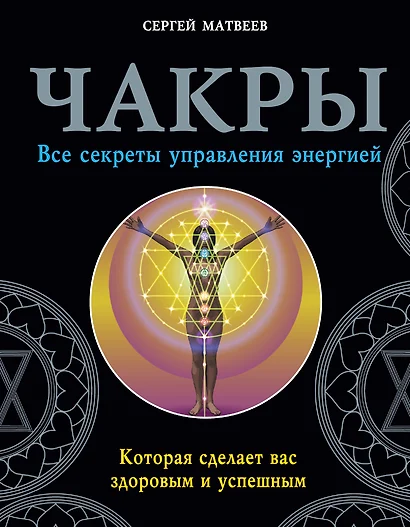 СЕРГЕЙ МАТВЕЕВ

ЧАКРЫ

Все секреты управления энергией

Которая сделает вас здоровым и успешным